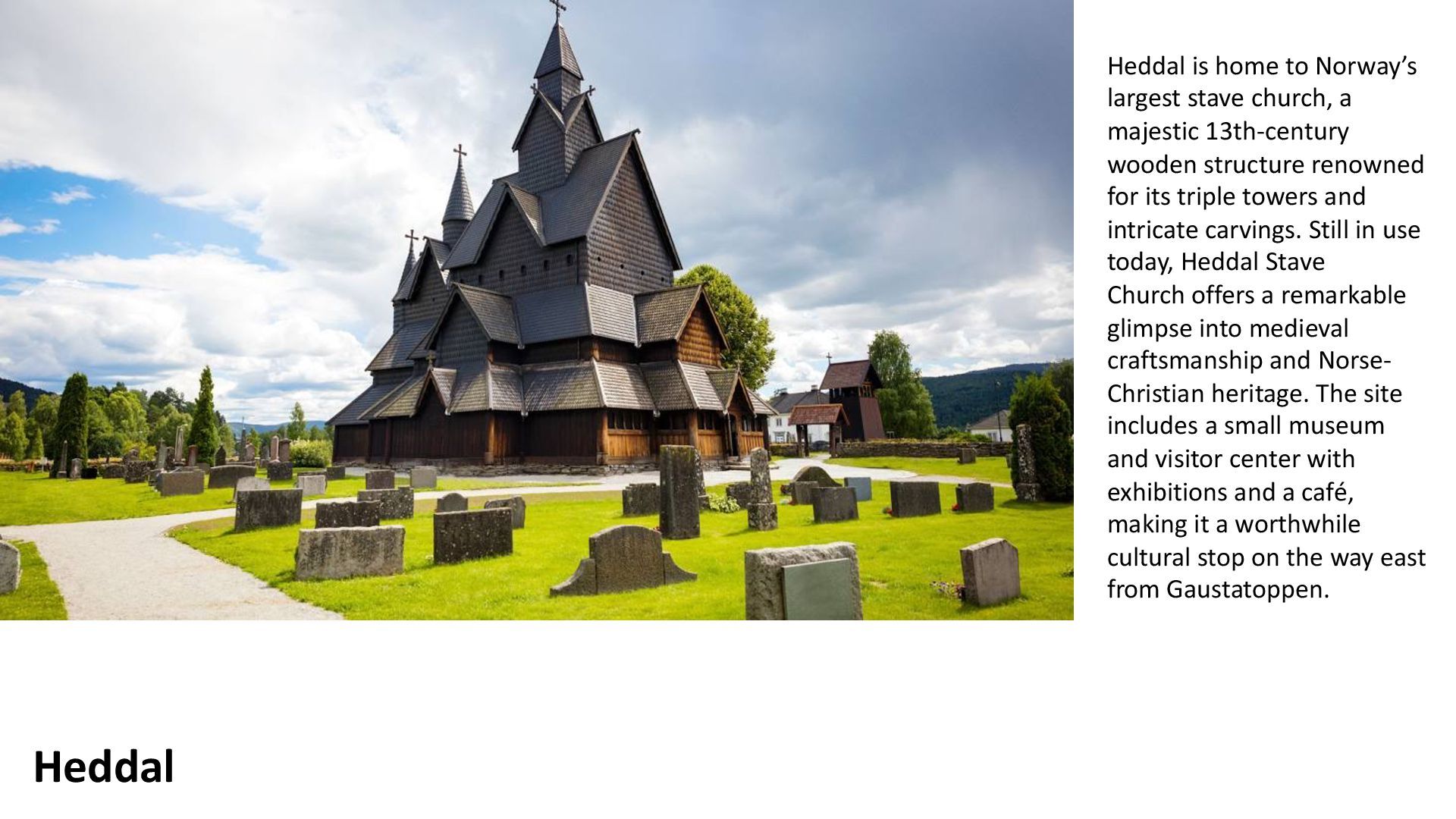 Heddal is home to Norway's largest stave church, a majestic 13th-century wooden structure renowned for its triple towers and intricate carvings. Still in use today, Heddal Stave Church offers a remarkable glimpse into medieval craftsmanship and Norse-Christian heritage. The site includes a small museum and visitor center with exhibitions and a café, making it a worthwhile cultural stop on the way east from Gaustatoppen.

Heddal